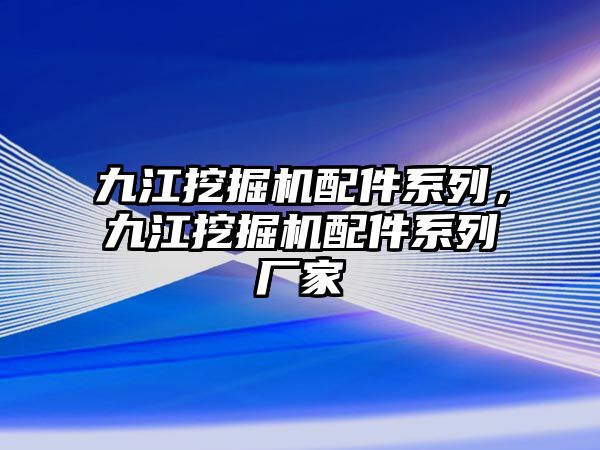 九江挖掘机配件系列，九江挖掘机配件系列厂家